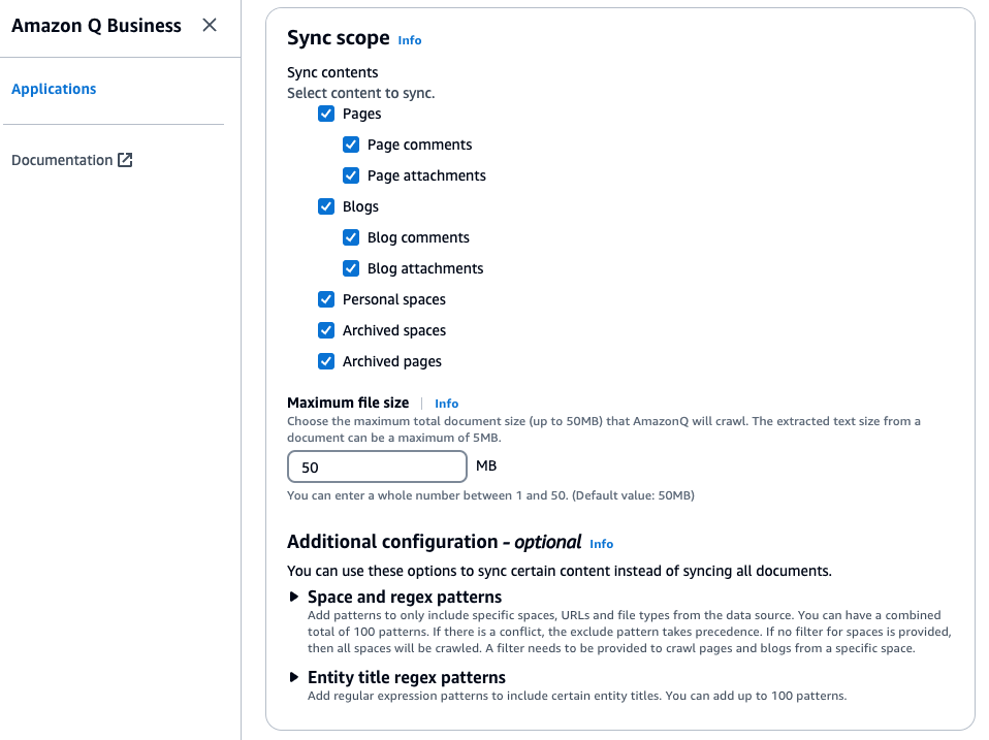 Amazon Q Business

Applications

Documentation

Sync scope Info

Sync contents
Select content to sync.

Pages

Page comments

Page attachments

Blogs

Blog comments

Blog attachments

Personal spaces

Archived spaces

Archived pages

Maximum file size | Info
Choose the maximum total document size (up to 50MB) that AmazonQ will crawl. The extracted text size from a document can be a maximum of 5MB.

50 MB

You can enter a whole number between 1 and 50. (Default value: 50MB)

Additional configuration - optional Info

You can use these options to sync certain content instead of syncing all documents.

Space and regex patterns
Add patterns to only include specific spaces, URLs and file types from the data source. You can have a combined total of 100 patterns. If there is a conflict, the exclude pattern takes precedence. If no filter for spaces is provided, then all spaces will be crawled. A filter needs to be provided to crawl pages and blogs from a specific space.

Entity title regex patterns
Add regular expression patterns to include certain entity titles. You can add up to 100 patterns.